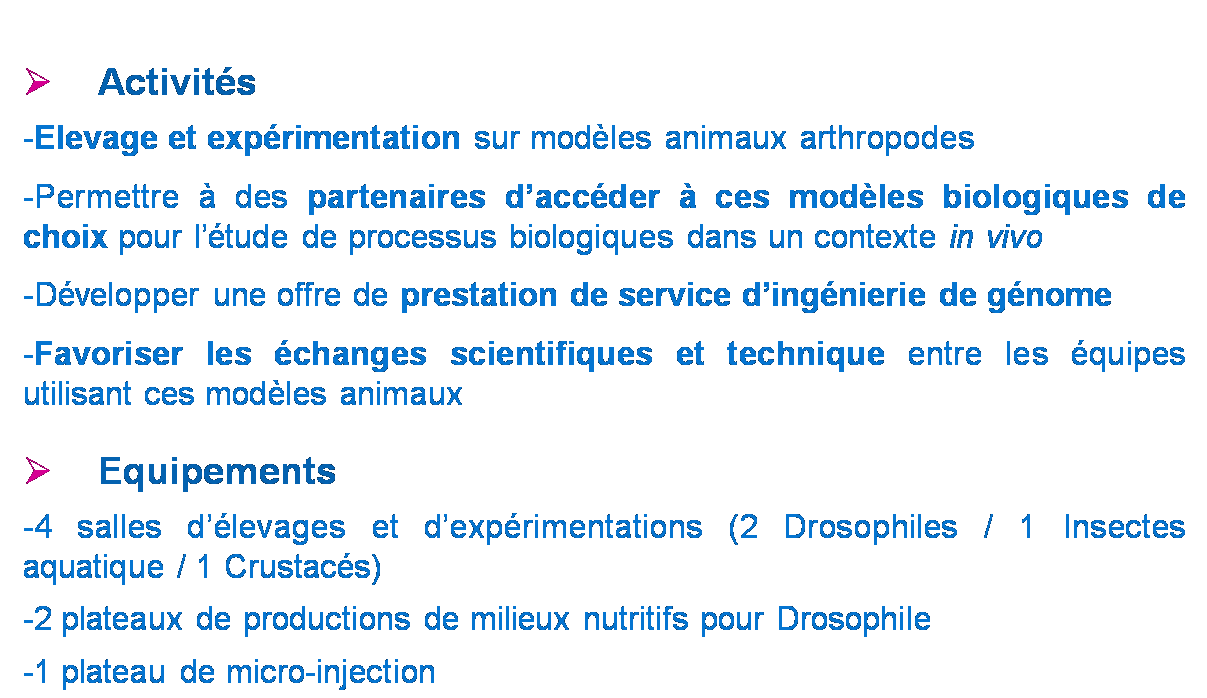 ➢ Activités

-Elevage et expérimentation sur modèles animaux arthropodes

-Permettre à des partenaires d'accéder à ces modèles biologiques de choix pour l'étude de processus biologiques dans un contexte in vivo

-Développer une offre de prestation de service d'ingénierie de génome

-Favoriser les échanges scientifiques et technique entre les équipes utilisant ces modèles animaux

➢ Equipements

-4 salles d'élevages et d'expérimentations (2 Drosophiles / 1 Insectes aquatique / 1 Crustacés)

-2 plateaux de productions de milieux nutritifs pour Drosophile

-1 plateau de micro-injection